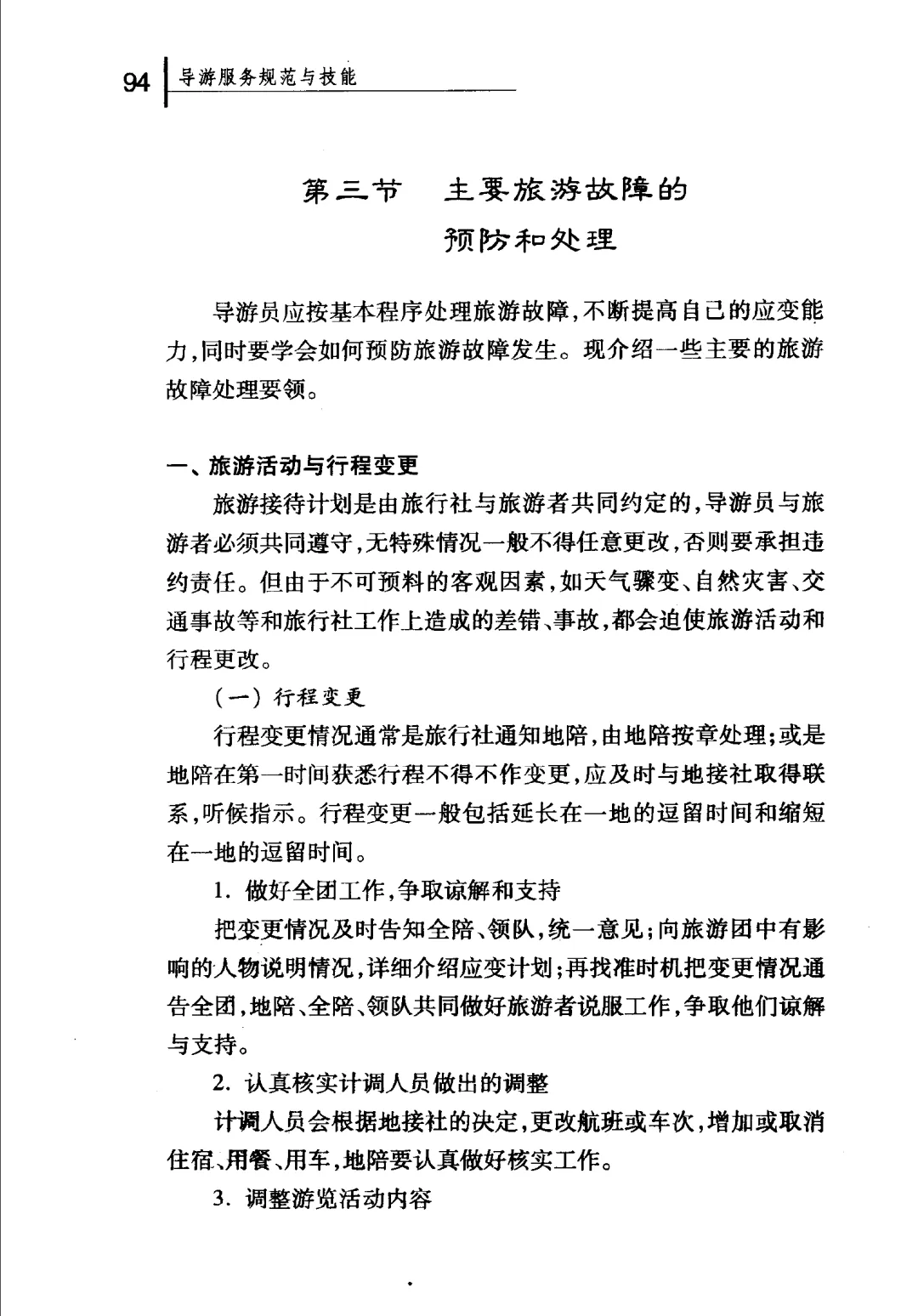 94 导游服务规范与技能

第三节　主要旅游故障的预防和处理

导游员应按基本程序处理旅游故障,不断提高自己的应变能力,同时要学会如何预防旅游故障发生。现介绍一些主要的旅游故障处理要领。

一、旅游活动与行程变更

旅游接待计划是由旅行社与旅游者共同约定的,导游员与旅游者必须共同遵守,无特殊情况一般不得任意更改,否则要承担违约责任。但由于不可预料的客观因素,如天气骤变、自然灾害、交通事故等和旅行社工作上造成的差错、事故,都会迫使旅游活动和行程更改。

(一) 行程变更

行程变更情况通常是旅行社通知地陪,由地陪按章处理;或是地陪在第一时间获悉行程不得不作变更,应及时与地接社取得联系,听候指示。行程变更一般包括延长在一地的逗留时间和缩短在一地的逗留时间。

1. 做好全团工作,争取谅解和支持

把变更情况及时告知全陪、领队,统一意见;向旅游团中有影响的人物说明情况,详细介绍应变计划;再找准时机把变更情况通告全团,地陪、全陪、领队共同做好旅游者说服工作,争取他们谅解与支持。

2. 认真核实计调人员做出的调整

计调人员会根据地接社的决定,更改航班或车次,增加或取消住宿、用餐、用车,地陪要认真做好核实工作。

3. 调整游览活动内容